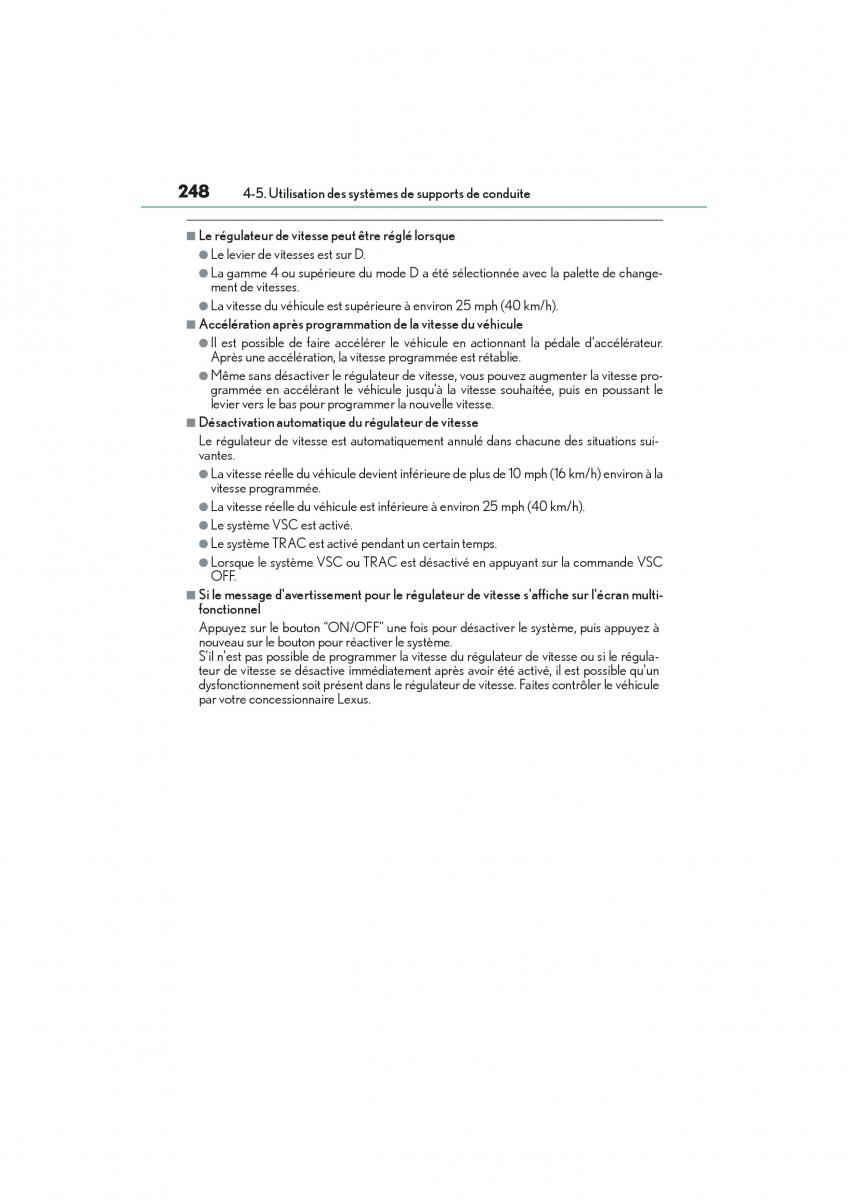 248 4-5. Utilisation des systèmes de supports de conduite

■ Le régulateur de vitesse peut être réglé lorsque

● Le levier de vitesses est sur D.

● La gamme 4 ou supérieure du mode D a été sélectionnée avec la palette de changement de vitesses.

● La vitesse du véhicule est supérieure à environ 25 mph (40 km/h).

■ Accélération après programmation de la vitesse du véhicule

● Il est possible de faire accélérer le véhicule en actionnant la pédale d'accélérateur. Après une accélération, la vitesse programmée est rétablie.

● Même sans désactiver le régulateur de vitesse, vous pouvez augmenter la vitesse programmée en accélérant le véhicule jusqu'à la vitesse souhaitée, puis en poussant le levier vers le bas pour programmer la nouvelle vitesse.

■ Désactivation automatique du régulateur de vitesse

Le régulateur de vitesse est automatiquement annulé dans chacune des situations suivantes.

● La vitesse réelle du véhicule devient inférieure de plus de 10 mph (16 km/h) environ à la vitesse programmée.

● La vitesse réelle du véhicule est inférieure à environ 25 mph (40 km/h).

● Le système VSC est activé.

● Le système TRAC est activé pendant un certain temps.

● Lorsque le système VSC ou TRAC est désactivé en appuyant sur la commande VSC OFF.

■ Si le message d'avertissement pour le régulateur de vitesse s'affiche sur l'écran multifonctionnel

Appuyez sur le bouton "ON/OFF" une fois pour désactiver le système, puis appuyez à nouveau sur le bouton pour réactiver le système.
S'il n'est pas possible de programmer la vitesse du régulateur de vitesse ou si le régulateur de vitesse se désactive immédiatement après avoir été activé, il est possible qu'un dysfonctionnement soit présent dans le régulateur de vitesse. Faites contrôler le véhicule par votre concessionnaire Lexus.